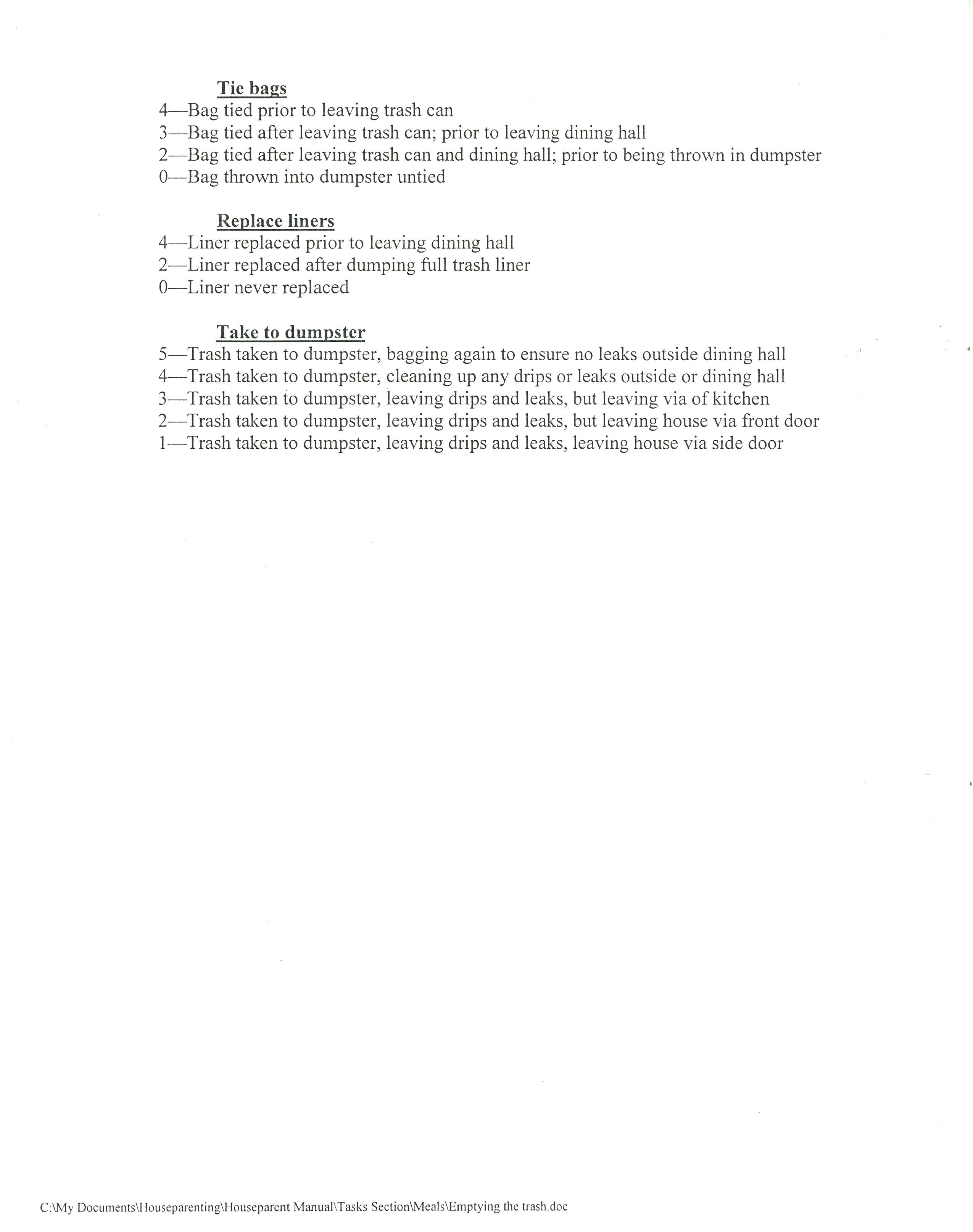 Tie bags
4—Bag tied prior to leaving trash can
3—Bag tied after leaving trash can; prior to leaving dining hall
2—Bag tied after leaving trash can and dining hall; prior to being thrown in dumpster
0—Bag thrown into dumpster untied

Replace liners
4—Liner replaced prior to leaving dining hall
2—Liner replaced after dumping full trash liner
0—Liner never replaced

Take to dumpster
5—Trash taken to dumpster, bagging again to ensure no leaks outside dining hall
4—Trash taken to dumpster, cleaning up any drips or leaks outside or dining hall
3—Trash taken to dumpster, leaving drips and leaks, but leaving via of kitchen
2—Trash taken to dumpster, leaving drips and leaks, but leaving house via front door
1—Trash taken to dumpster, leaving drips and leaks, leaving house via side door

C:\My Documents\Houseparenting\Houseparent Manual\Tasks Section\Meals\Emptying the trash.doc